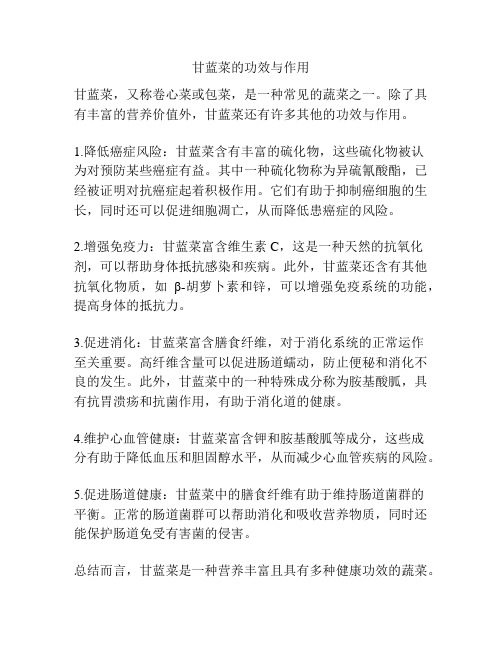 甘蓝菜的功效与作用

甘蓝菜，又称卷心菜或包菜，是一种常见的蔬菜之一。除了具有丰富的营养价值外，甘蓝菜还有许多其他的功效与作用。

1.降低癌症风险：甘蓝菜含有丰富的硫化物，这些硫化物被认为对预防某些癌症有益。其中一种硫化物称为异硫氰酸酯，已经被证明对抗癌症起着积极作用。它们有助于抑制癌细胞的生长，同时还可以促进细胞凋亡，从而降低患癌症的风险。

2.增强免疫力：甘蓝菜富含维生素 C，这是一种天然的抗氧化剂，可以帮助身体抵抗感染和疾病。此外，甘蓝菜还含有其他抗氧化物质，如 β-胡萝卜素和锌，可以增强免疫系统的功能，提高身体的抵抗力。

3.促进消化：甘蓝菜富含膳食纤维，对于消化系统的正常运作至关重要。高纤维含量可以促进肠道蠕动，防止便秘和消化不良的发生。此外，甘蓝菜中的一种特殊成分称为胺基酸胍，具有抗胃溃疡和抗菌作用，有助于消化道的健康。

4.维护心血管健康：甘蓝菜富含钾和胺基酸胍等成分，这些成分有助于降低血压和胆固醇水平，从而减少心血管疾病的风险。

5.促进肠道健康：甘蓝菜中的膳食纤维有助于维持肠道菌群的平衡。正常的肠道菌群可以帮助消化和吸收营养物质，同时还能保护肠道免受有害菌的侵害。

总结而言，甘蓝菜是一种营养丰富且具有多种健康功效的蔬菜。